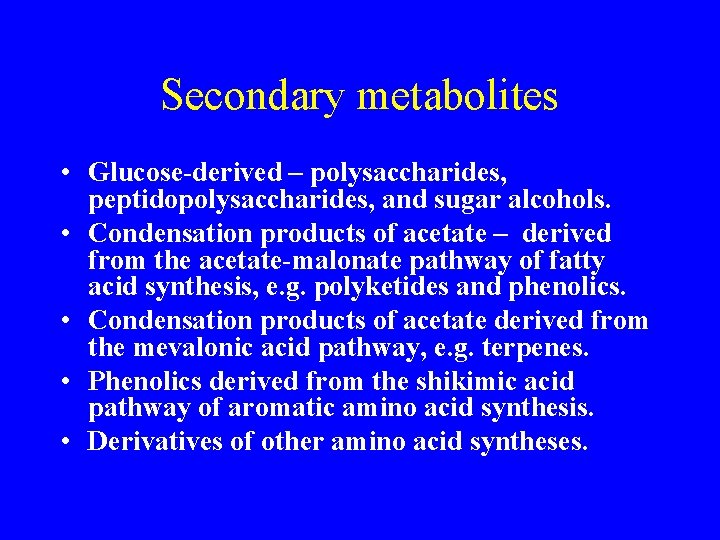 Secondary metabolites

• Glucose-derived – polysaccharides, peptidopolysaccharides, and sugar alcohols.
• Condensation products of acetate – derived from the acetate-malonate pathway of fatty acid synthesis, e.g. polyketides and phenolics.
• Condensation products of acetate derived from the mevalonic acid pathway, e.g. terpenes.
• Phenolics derived from the shikimic acid pathway of aromatic amino acid synthesis.
• Derivatives of other amino acid syntheses.